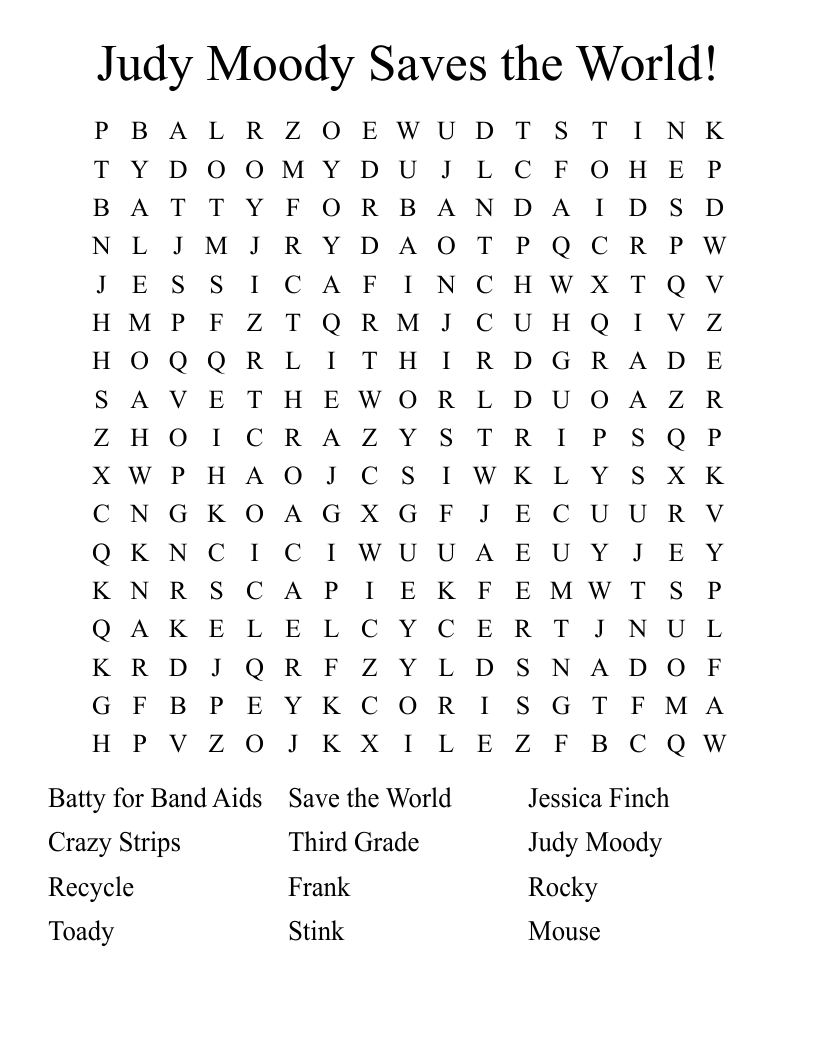 Judy Moody Saves the World!

P B A L R Z O E W U D T S T I N K
T Y D O O M Y D U J L C F O H E P
B A T T Y F O R B A N D A I D S D
N L J M J R Y D A O T P Q C R P W
J E S S I C A F I N C H W X T Q V
H M P F Z T Q R M J C U H Q I V Z
H O Q Q R L I T H I R D G R A D E
S A V E T H E W O R L D U O A Z R
Z H O I C R A Z Y S T R I P S Q P
X W P H A O J C S I W K L Y S X K
C N G K O A G X G F J E C U U R V
Q K N C I C I W U U A E U Y J E Y
K N R S C A P I E K F E M W T S P
Q A K E L E L C Y C E R T J N U L
K R D J Q R F Z Y L D S N A D O F
G F B P E Y K C O R I S G T F M A
H P V Z O J K X I L E Z F B C Q W

Batty for Band Aids
Crazy Strips
Recycle
Toady

Save the World
Third Grade
Frank
Stink

Jessica Finch
Judy Moody
Rocky
Mouse